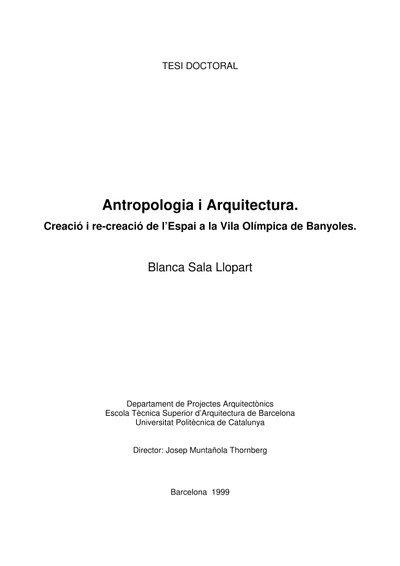 TESI DOCTORAL

Antropologia i Arquitectura.
Creació i re-creació de l'Espai a la Vila Olímpica de Banyoles.

Blanca Sala Llopart

Departament de Projectes Arquitectònics
Escola Tècnica Superior d'Arquitectura de Barcelona
Universitat Politècnica de Catalunya

Director: Josep Muntañola Thornberg

Barcelona 1999